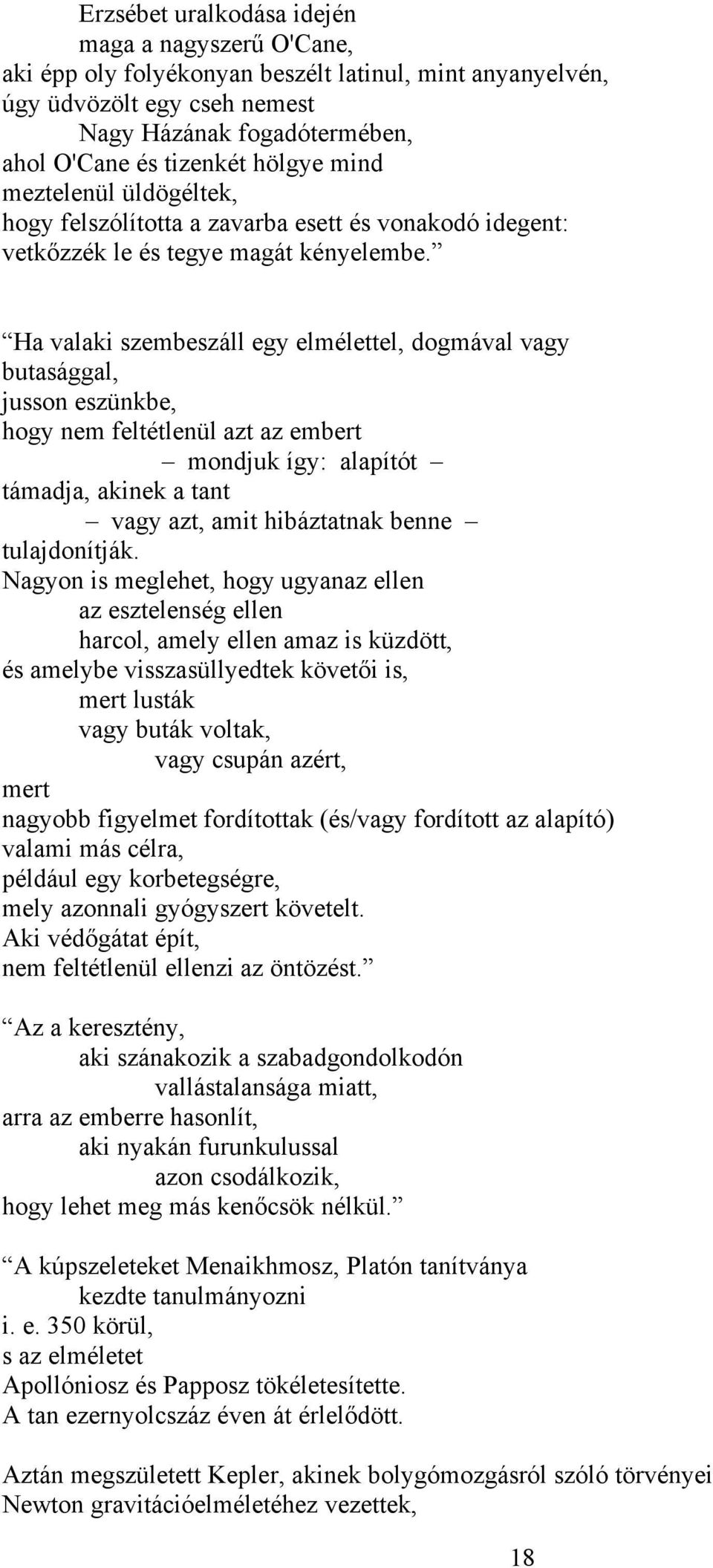 Erzsébet uralkodása idején
maga a nagyszerű O'Cane,
aki épp oly folyékonyan beszélt latinul, mint anyanyelvén,
úgy üdvözölt egy cseh nemest
Nagy Házának fogadótermében,
ahol O'Cane és tizenkét hölgye mind
meztelenül üldögéltek,
hogy felszólította a zavarba esett és vonakodó idegent:
vetkőzzék le és tegye magát kényelembe.”

“Ha valaki szembeszáll egy elmélettel, dogmával vagy butasággal,
jusson eszünkbe,
hogy nem feltétlenül azt az embert
– mondjuk így: alapítót –
támadja, akinek a tant
– vagy azt, amit hibáztatnak benne –
tulajdonítják.
Nagyon is meglehet, hogy ugyanaz ellen
az esztelenség ellen
harcol, amely ellen amaz is küzdött,
és amelybe visszasüllyedtek követői is,
mert lusták
vagy buták voltak,
vagy csupán azért,
mert
nagyobb figyelmet fordítottak (és/vagy fordított az alapító)
valami más célra,
például egy korbetegségre,
mely azonnali gyógyszert követelt.
Aki védőgátat épít,
nem feltétlenül ellenzi az öntözést.”

“Az a keresztény,
aki szánakozik a szabadgondolkodón
vallástalansága miatt,
arra az emberre hasonlít,
aki nyakán furunkulussal
azon csodálkozik,
hogy lehet meg más kenőcsök nélkül.”

“A kúpszeleteket Menaikhmosz, Platón tanítványa
kezdte tanulmányozni
i. e. 350 körül,
s az elméletet
Apollóniosz és Papposz tökéletesítette.
A tan ezernyolcszáz éven át érlelődött.

Aztán megszületett Kepler, akinek bolygómozgásról szóló törvényei Newton gravitációelméletéhez vezettek,

18